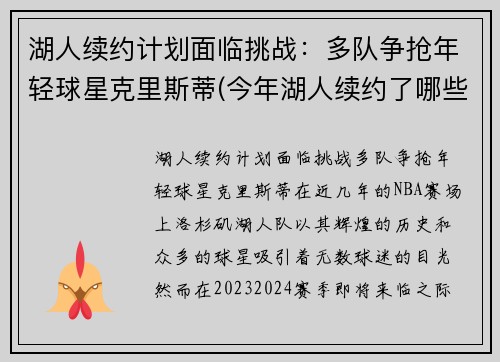 湖人续约计划面临挑战：多队争抢年轻球星克里斯蒂(今年湖人续约了哪些

湖人续约计划面临挑战多队争抢年轻球星克里斯蒂在近几年的NBA赛场上洛杉矶湖人队以其辉煌的历史和众多的球星吸引着无数球迷的目光然而在20232024赛季即将来临之际